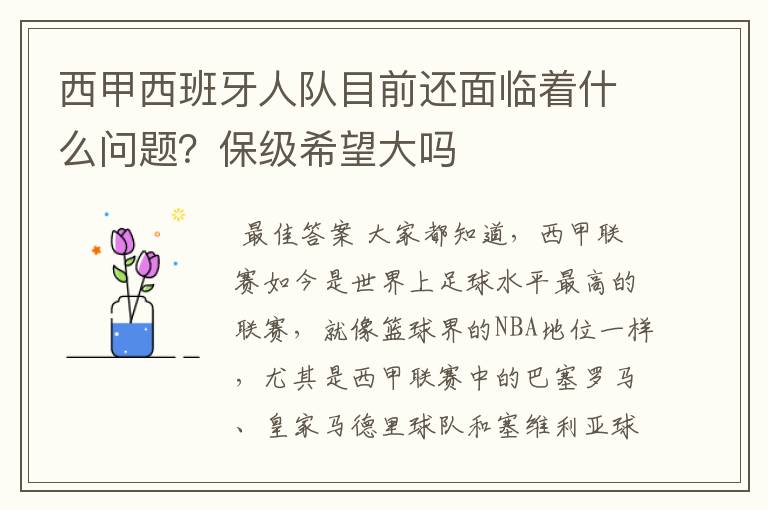 西甲西班牙人队目前还面临着什么问题？保级希望大吗

最佳答案 大家都知道，西甲联赛如今是世界上足球水平最高的联赛，就像篮球界的NBA地位一样，尤其是西甲联赛中的巴塞罗马、皇家马德里球队和塞维利亚球